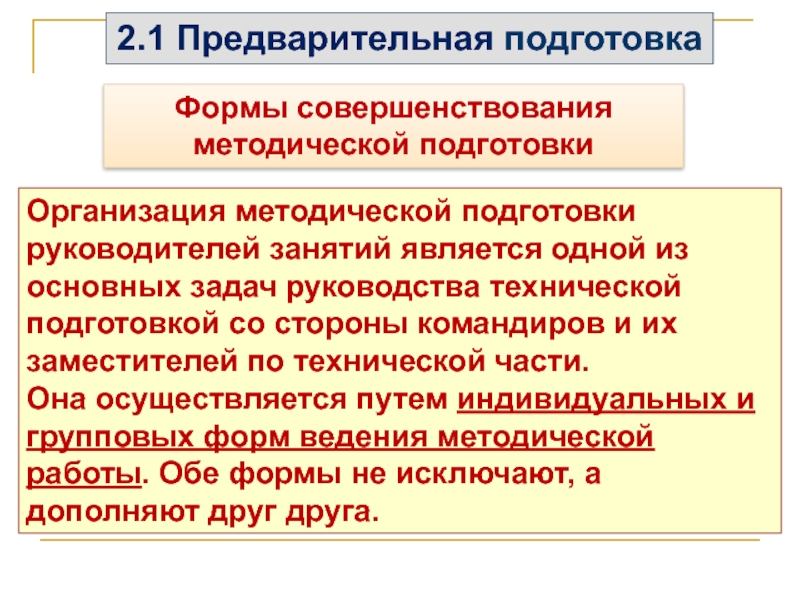 2.1 Предварительная подготовка

Формы совершенствования методической подготовки

Организация методической подготовки руководителей занятий является одной из основных задач руководства технической подготовкой со стороны командиров и их заместителей по технической части.
Она осуществляется путем индивидуальных и групповых форм ведения методической работы. Обе формы не исключают, а дополняют друг друга.